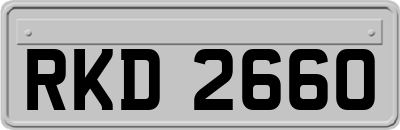 RKD 2660